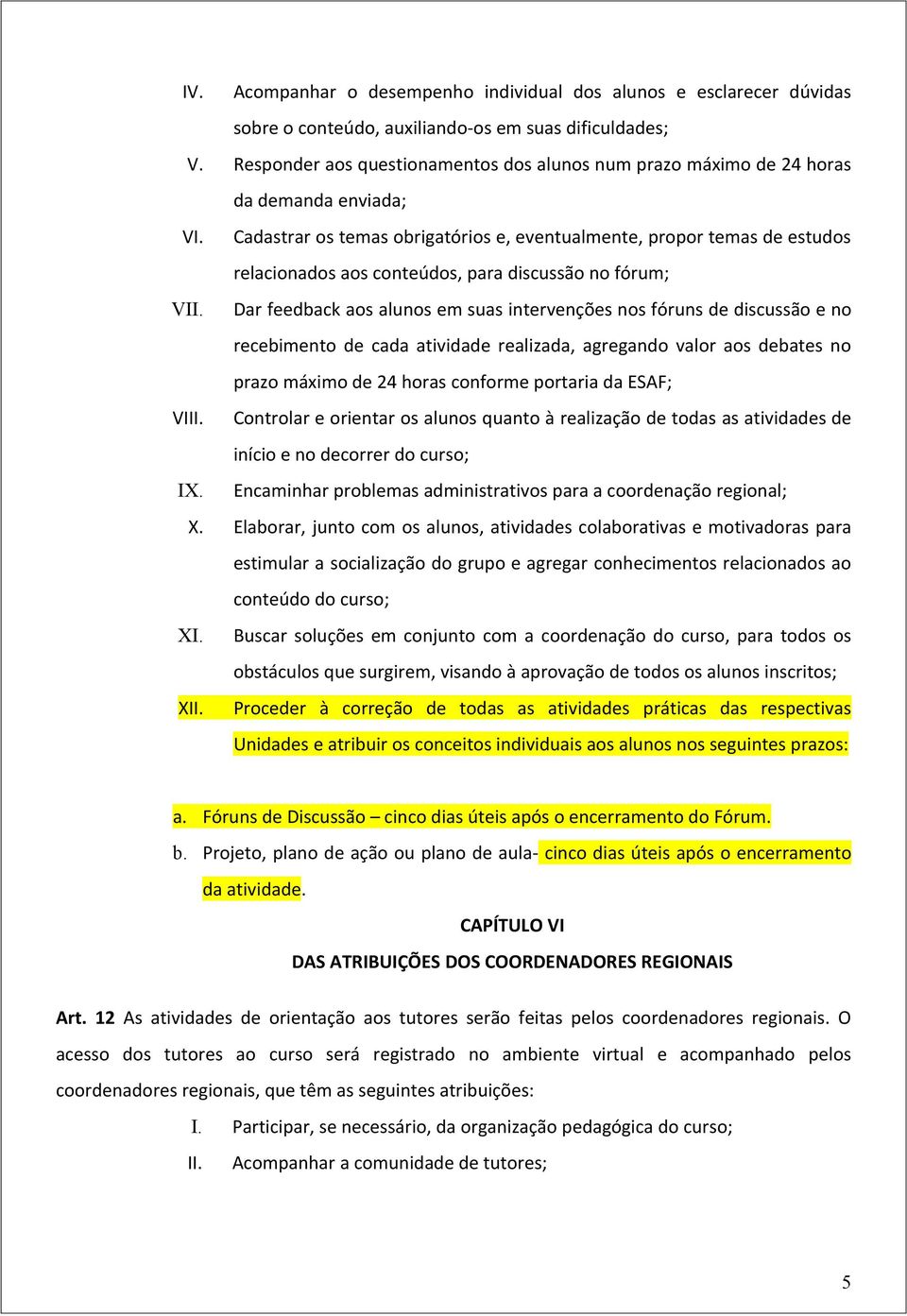 IV. Acompanhar o desempenho individual dos alunos e esclarecer dúvidas sobre o conteúdo, auxiliando-os em suas dificuldades;

V. Responder aos questionamentos dos alunos num prazo máximo de 24 horas da demanda enviada;

VI. Cadastrar os temas obrigatórios e, eventualmente, propor temas de estudos relacionados aos conteúdos, para discussão no fórum;

VII. Dar feedback aos alunos em suas intervenções nos fóruns de discussão e no recebimento de cada atividade realizada, agregando valor aos debates no prazo máximo de 24 horas conforme portaria da ESAF;

VIII. Controlar e orientar os alunos quanto à realização de todas as atividades de início e no decorrer do curso;

IX. Encaminhar problemas administrativos para a coordenação regional;

X. Elaborar, junto com os alunos, atividades colaborativas e motivadoras para estimular a socialização do grupo e agregar conhecimentos relacionados ao conteúdo do curso;

XI. Buscar soluções em conjunto com a coordenação do curso, para todos os obstáculos que surgirem, visando à aprovação de todos os alunos inscritos;

XII. Proceder à correção de todas as atividades práticas das respectivas Unidades e atribuir os conceitos individuais aos alunos nos seguintes prazos:

a. Fóruns de Discussão – cinco dias úteis após o encerramento do Fórum.

b. Projeto, plano de ação ou plano de aula- cinco dias úteis após o encerramento da atividade.

CAPÍTULO VI

DAS ATRIBUIÇÕES DOS COORDENADORES REGIONAIS

Art. 12 As atividades de orientação aos tutores serão feitas pelos coordenadores regionais. O acesso dos tutores ao curso será registrado no ambiente virtual e acompanhado pelos coordenadores regionais, que têm as seguintes atribuições:

I. Participar, se necessário, da organização pedagógica do curso;

II. Acompanhar a comunidade de tutores;

5